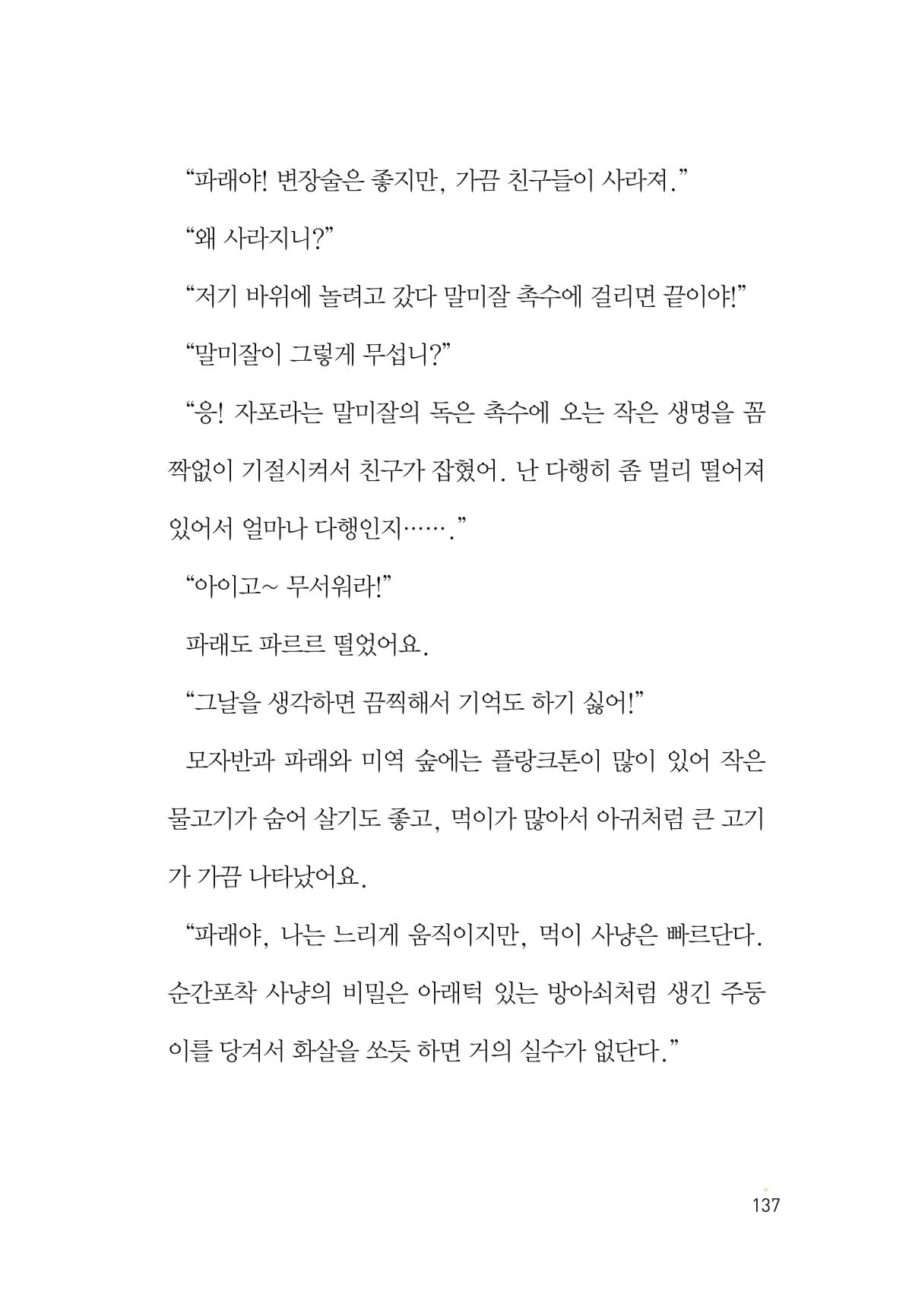 "파래야! 변장술은 좋지만, 가끔 친구들이 사라져."

"왜 사라지니?"

"저기 바위에 놀려고 갔다 말미잘 촉수에 걸리면 끝이야!"

"말미잘이 그렇게 무섭니?"

"응! 자포라는 말미잘의 독은 촉수에 오는 작은 생명을 꼼짝없이 기절시켜서 친구가 잡혔어. 난 다행히 좀 멀리 떨어져 있어서 얼마나 다행인지……."

"아이고~ 무서워라!"

파래도 파르르 떨었어요.

"그날을 생각하면 끔찍해서 기억도 하기 싫어!"

모자반과 파래와 미역 숲에는 플랑크톤이 많이 있어 작은 물고기가 숨어 살기도 좋고, 먹이가 많아서 아귀처럼 큰 고기가 가끔 나타났어요.

"파래야, 나는 느리게 움직이지만, 먹이 사냥은 빠르단다. 순간포착 사냥의 비밀은 아래턱 있는 방아쇠처럼 생긴 주둥이를 당겨서 화살을 쏘듯 하면 거의 실수가 없단다."

137